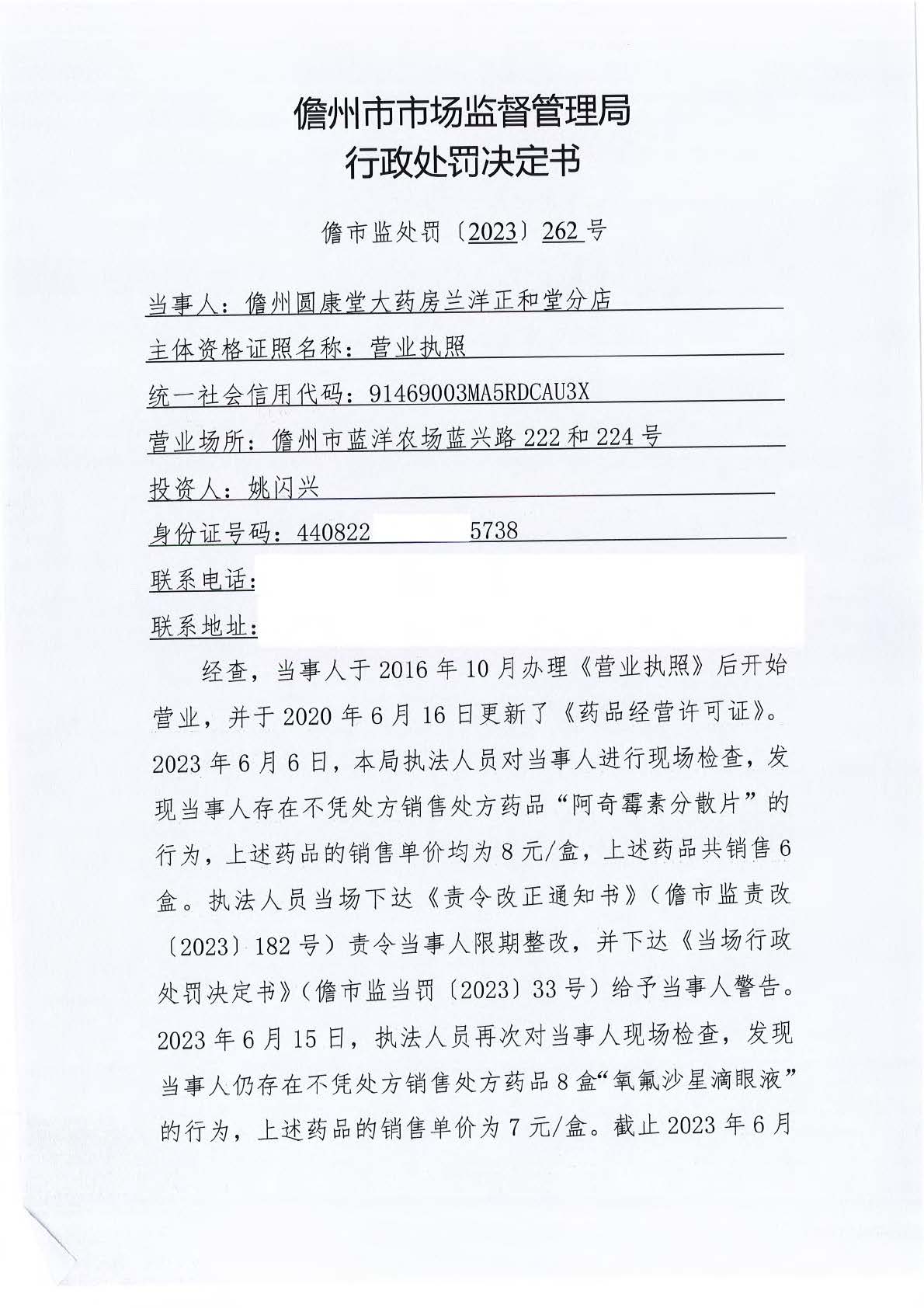 儋州市市场监督管理局
行政处罚决定书

儋市监处罚〔2023〕262号

当事人：儋州圆康堂大药房兰洋正和堂分店
主体资格证照名称：营业执照
统一社会信用代码：91469003MA5RDCAU3X
营业场所：儋州市蓝洋农场蓝兴路222和224号
投资人：姚闪兴
身份证号码：440822 5738
联系电话：
联系地址：

经查，当事人于2016年10月办理《营业执照》后开始营业，并于2020年6月16日更新了《药品经营许可证》。2023年6月6日，本局执法人员对当事人进行现场检查，发现当事人存在不凭处方销售处方药品“阿奇霉素分散片”的行为，上述药品的销售单价均为8元/盒，上述药品共销售6盒。执法人员当场下达《责令改正通知书》（儋市监责改〔2023〕182号）责令当事人限期整改，并下达《当场行政处罚决定书》（儋市监当罚〔2023〕33号）给予当事人警告。2023年6月15日，执法人员再次对当事人现场检查，发现当事人仍存在不凭处方销售处方药品8盒“氧氟沙星滴眼液”的行为，上述药品的销售单价为7元/盒。截止2023年6月